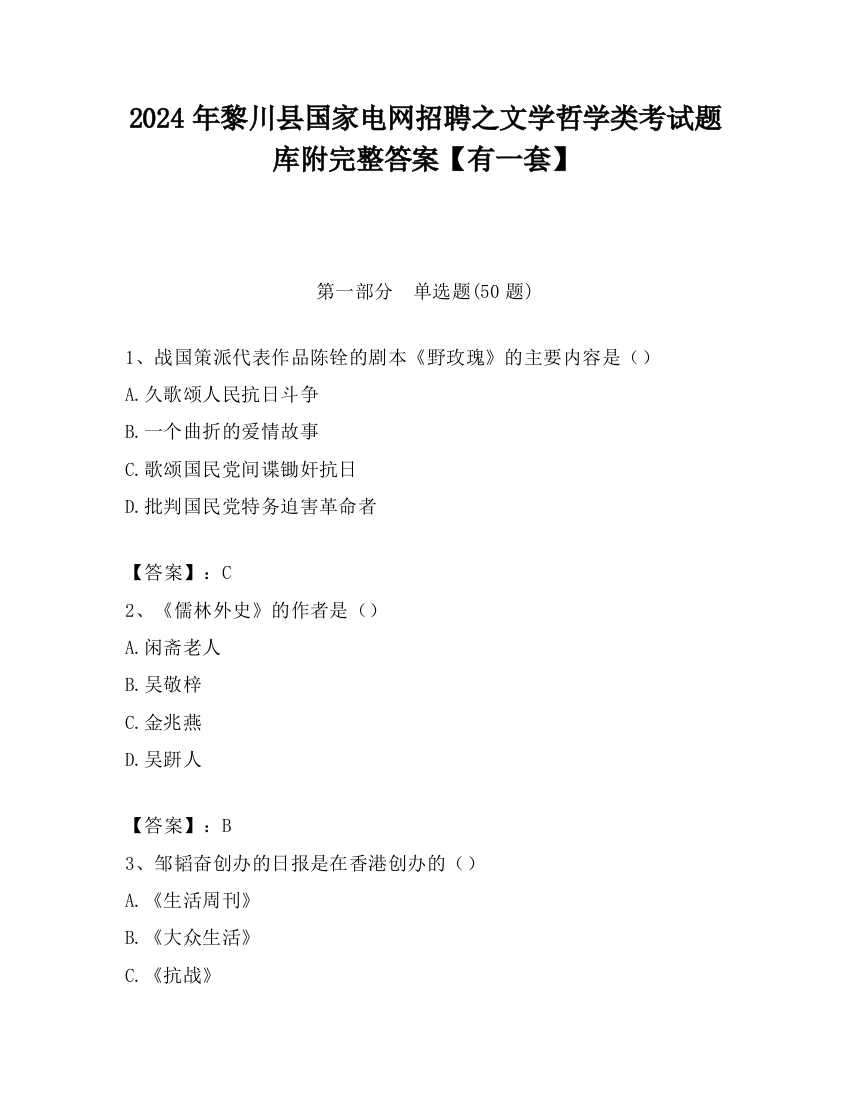 2024 年黎川县国家电网招聘之文学哲学类考试题库附完整答案【有一套】

第一部分　单选题(50 题)

1、战国策派代表作品陈铨的剧本《野玫瑰》的主要内容是（）
A.久歌颂人民抗日斗争
B.一个曲折的爱情故事
C.歌颂国民党间谍锄奸抗日
D.批判国民党特务迫害革命者

【答案】：C
2、《儒林外史》的作者是（）
A.闲斋老人
B.吴敬梓
C.金兆燕
D.吴趼人

【答案】：B
3、邹韬奋创办的日报是在香港创办的（）
A.《生活周刊》
B.《大众生活》
C.《抗战》